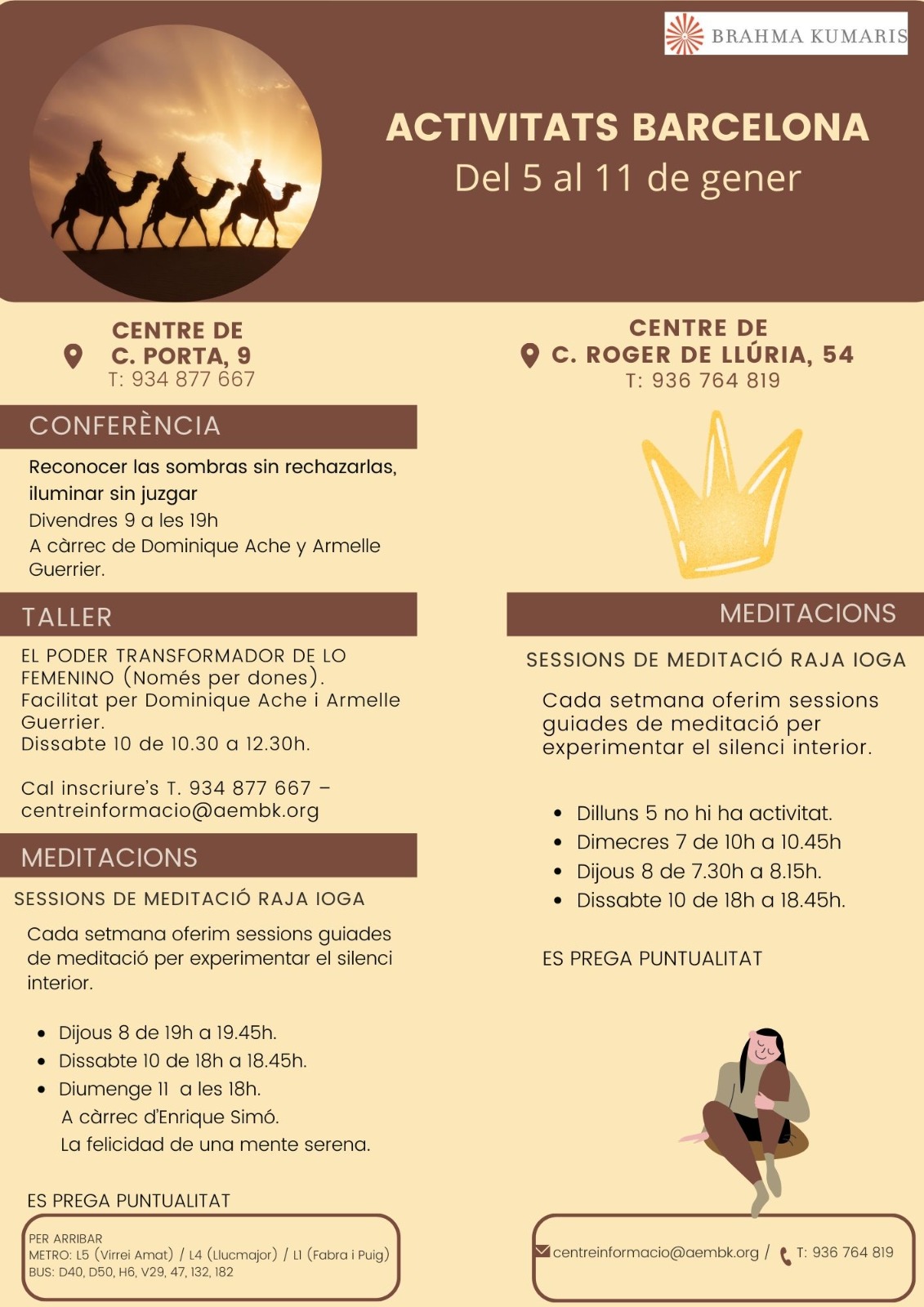 BRAHMA KUMARIS

ACTIVITATS BARCELONA
Del 5 al 11 de gener

CENTRE DE
C. PORTA, 9
T: 934 877 667

CONFERÈNCIA

Reconocer las sombras sin rechazarlas, iluminar sin juzgar
Divendres 9 a les 19h
A càrrec de Dominique Ache y Armelle Guerrier.

TALLER

EL PODER TRANSFORMADOR DE LO FEMENINO (Només per dones).
Facilitat per Dominique Ache i Armelle Guerrier.
Dissabte 10 de 10.30 a 12.30h.

Cal inscriure's T. 934 877 667 – centreinformacio@aembk.org

MEDITACIONS

SESSIONS DE MEDITACIÓ RAJA IOGA

Cada setmana oferim sessions guiades de meditació per experimentar el silenci interior.

• Dijous 8 de 19h a 19.45h.
• Dissabte 10 de 18h a 18.45h.
• Diumenge 11 a les 18h.
A càrrec d'Enrique Simó.
La felicidad de una mente serena.

ES PREGA PUNTUALITAT

PER ARRIBAR
METRO: L5 (Virrei Amat) / L4 (Llucmajor) / L1 (Fabra i Puig)
BUS: D40, D50, H6, V29, 47, 132, 182

CENTRE DE
C. ROGER DE LLÚRIA, 54
T: 936 764 819

MEDITACIONS

SESSIONS DE MEDITACIÓ RAJA IOGA

Cada setmana oferim sessions guiades de meditació per experimentar el silenci interior.

• Dilluns 5 no hi ha activitat.
• Dimecres 7 de 10h a 10.45h
• Dijous 8 de 7.30h a 8.15h.
• Dissabte 10 de 18h a 18.45h.

ES PREGA PUNTUALITAT

centreinformacio@aembk.org / T: 936 764 819